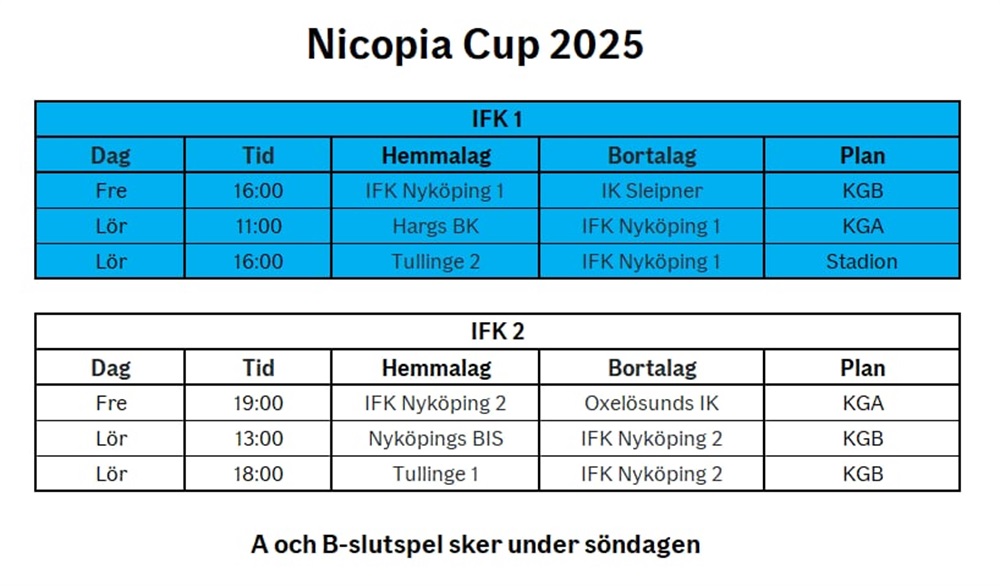 Nicopia Cup 2025

| IFK 1 | | | | |
|---|---|---|---|---|
| Dag | Tid | Hemmalag | Bortalag | Plan |
| Fre | 16:00 | IFK Nyköping 1 | IK Sleipner | KGB |
| Lör | 11:00 | Hargs BK | IFK Nyköping 1 | KGA |
| Lör | 16:00 | Tullinge 2 | IFK Nyköping 1 | Stadion |

| IFK 2 | | | | |
|---|---|---|---|---|
| Dag | Tid | Hemmalag | Bortalag | Plan |
| Fre | 19:00 | IFK Nyköping 2 | Oxelösunds IK | KGA |
| Lör | 13:00 | Nyköpings BIS | IFK Nyköping 2 | KGB |
| Lör | 18:00 | Tullinge 1 | IFK Nyköping 2 | KGB |

A och B-slutspel sker under söndagen